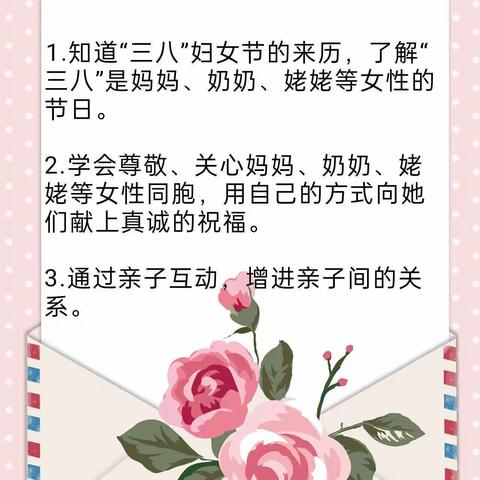 1.知道“三八”妇女节的来历，了解“三八”是妈妈、奶奶、姥姥等女性的节日。

2.学会尊敬、关心妈妈、奶奶、姥姥等女性同胞，用自己的方式向她们献上真诚的祝福。

3.通过亲子互动，增进亲子间的关系。